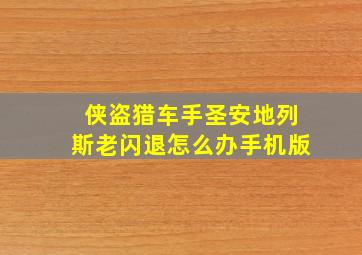 侠盗猎车手圣安地列斯老闪退怎么办手机版